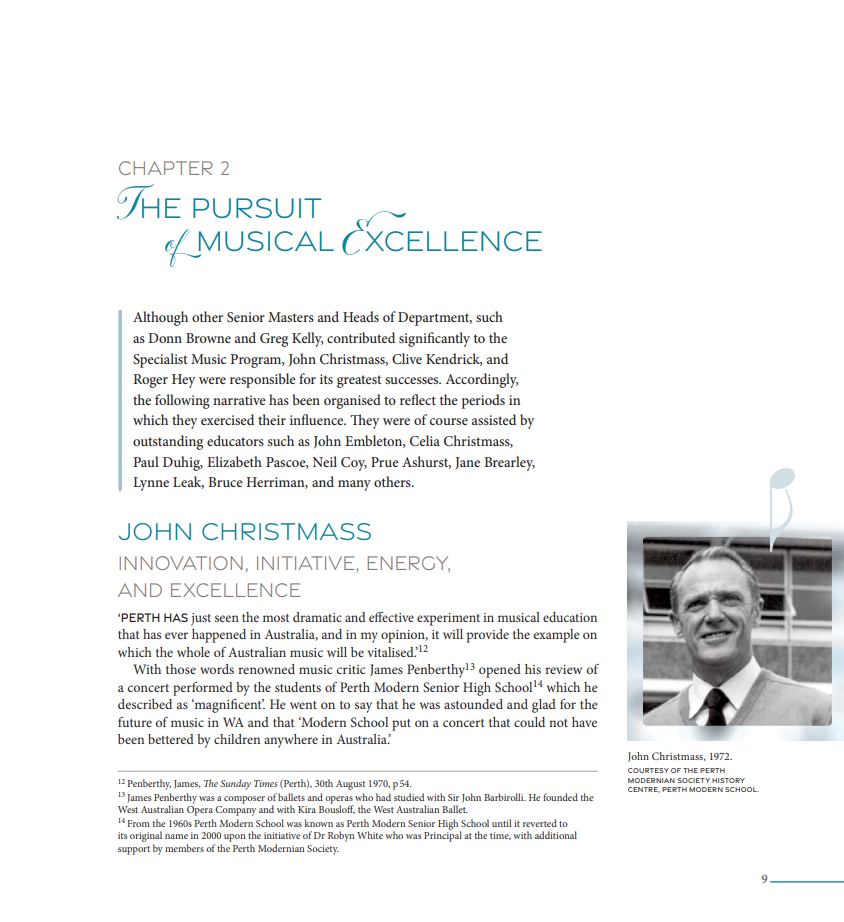 CHAPTER 2

THE PURSUIT of MUSICAL EXCELLENCE

Although other Senior Masters and Heads of Department, such as Donn Browne and Greg Kelly, contributed significantly to the Specialist Music Program, John Christmass, Clive Kendrick, and Roger Hey were responsible for its greatest successes. Accordingly, the following narrative has been organised to reflect the periods in which they exercised their influence. They were of course assisted by outstanding educators such as John Embleton, Celia Christmass, Paul Duhig, Elizabeth Pascoe, Neil Coy, Prue Ashurst, Jane Brearley, Lynne Leak, Bruce Herriman, and many others.

JOHN CHRISTMASS

INNOVATION, INITIATIVE, ENERGY, AND EXCELLENCE

'PERTH HAS just seen the most dramatic and effective experiment in musical education that has ever happened in Australia, and in my opinion, it will provide the example on which the whole of Australian music will be vitalised.'$^{12}$

With those words renowned music critic James Penberthy$^{13}$ opened his review of a concert performed by the students of Perth Modern Senior High School$^{14}$ which he described as 'magnificent'. He went on to say that he was astounded and glad for the future of music in WA and that 'Modern School put on a concert that could not have been bettered by children anywhere in Australia.'

John Christmass, 1972.
COURTESY OF THE PERTH MODERNIAN SOCIETY HISTORY CENTRE, PERTH MODERN SCHOOL.

$^{12}$ Penberthy, James, The Sunday Times (Perth), 30th August 1970, p 54.
$^{13}$ James Penberthy was a composer of ballets and operas who had studied with Sir John Barbirolli. He founded the West Australian Opera Company and with Kira Bousloff, the West Australian Ballet.
$^{14}$ From the 1960s Perth Modern School was known as Perth Modern Senior High School until it reverted to its original name in 2000 upon the initiative of Dr Robyn White who was Principal at the time, with additional support by members of the Perth Modernian Society.

9